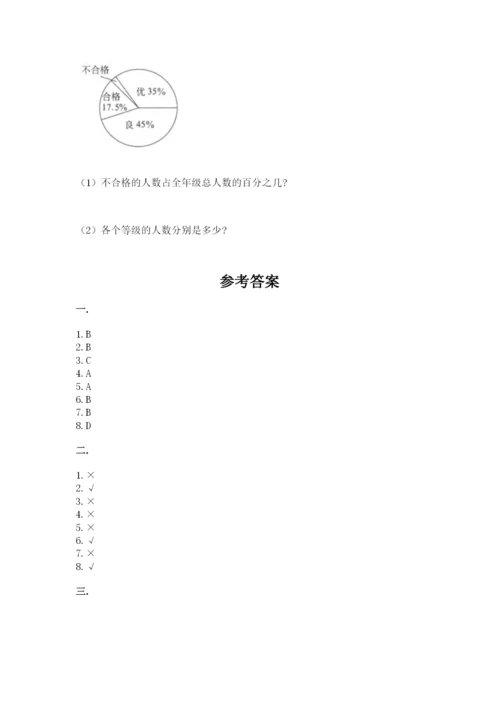 不合格

合格
17.5%

优 35%

良 45%

（1）不合格的人数占全年级总人数的百分之几？

（2）各个等级的人数分别是多少？

参考答案

一.

1. B
2. B
3. C
4. A
5. A
6. B
7. B
8. D

二.

1. ×
2. √
3. ×
4. ×
5. ×
6. √
7. ×
8. √

三.